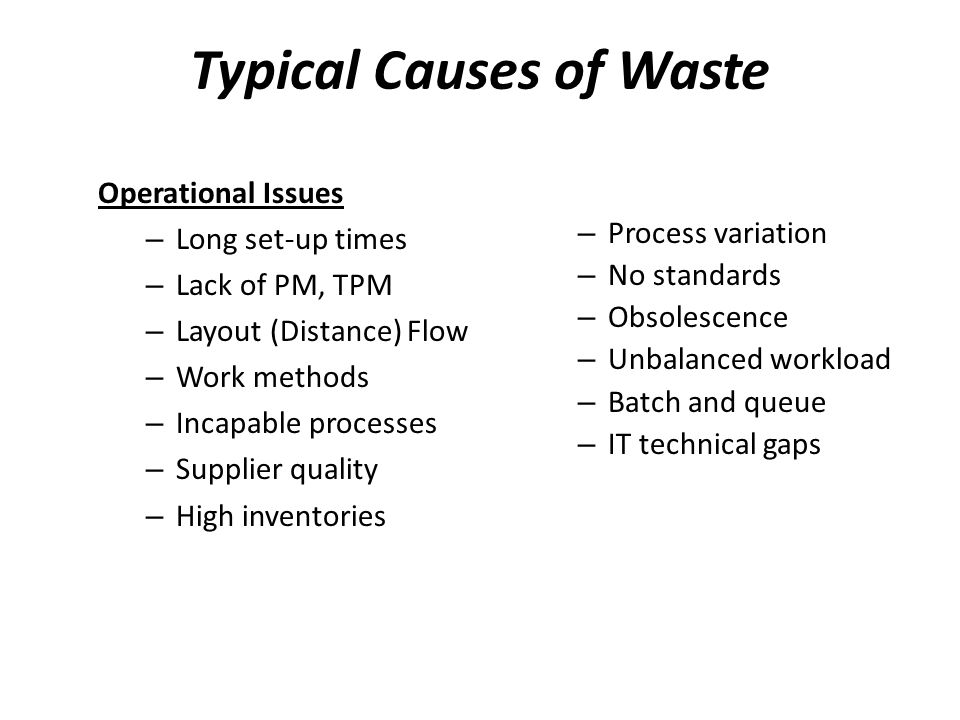 Typical Causes of Waste

Operational Issues
– Long set-up times
– Lack of PM, TPM
– Layout (Distance) Flow
– Work methods
– Incapable processes
– Supplier quality
– High inventories

– Process variation
– No standards
– Obsolescence
– Unbalanced workload
– Batch and queue
– IT technical gaps